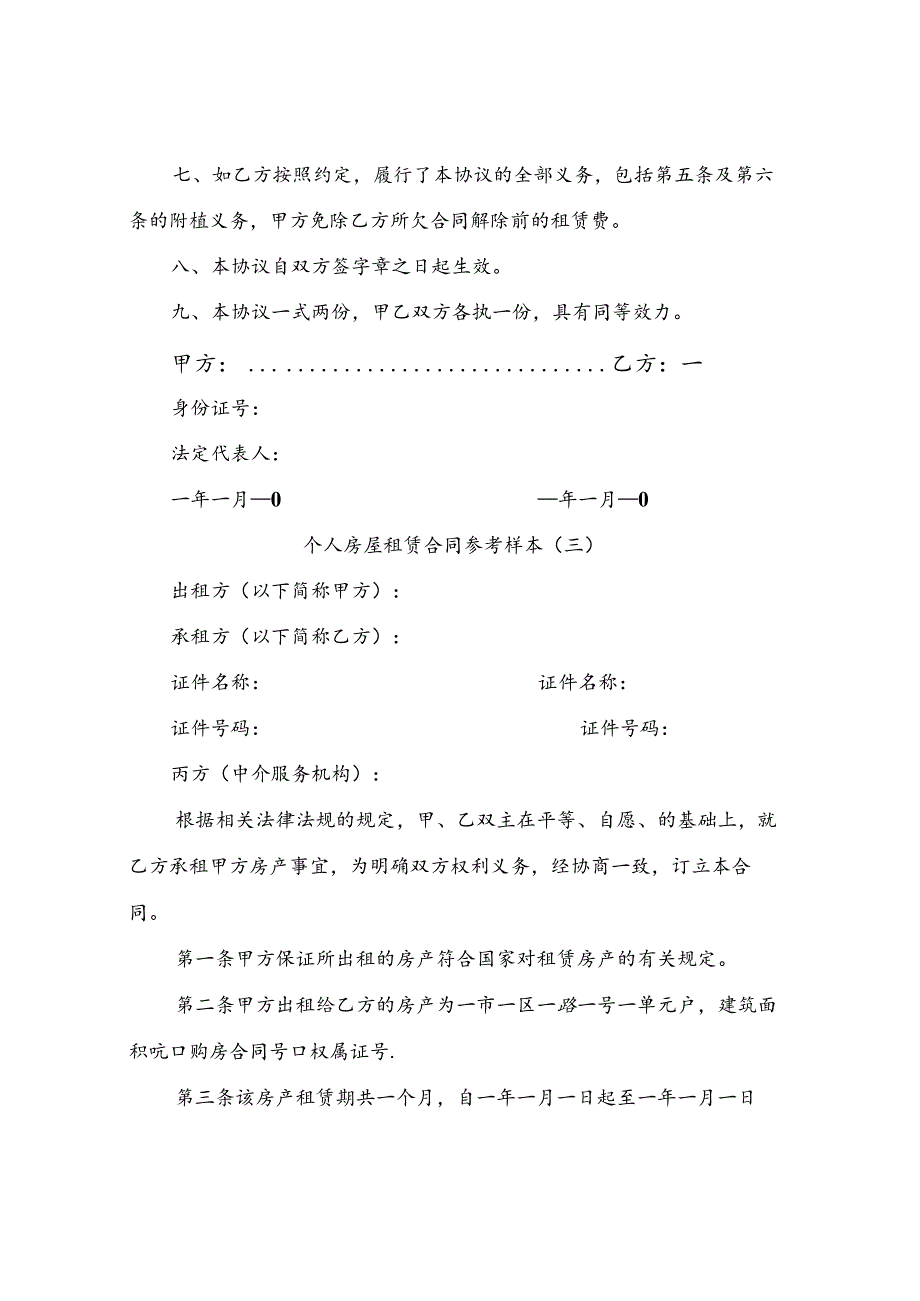 七、如乙方按照约定，履行了本协议的全部义务，包括第五条及第六条的附植义务，甲方免除乙方所欠合同解除前的租赁费。

八、本协议自双方签字章之日起生效。

九、本协议一式两份，甲乙双方各执一份，具有同等效力。

甲方：..............................乙方：一

身份证号：

法定代表人：

一年一月—0　　　　　　　　　—年一月—0

个人房屋租赁合同参考样本（三）

出租方（以下简称甲方）：

承租方（以下简称乙方）：

证件名称：　　　　　　　　　　证件名称：

证件号码：　　　　　　　　　　证件号码：

丙方（中介服务机构）：

根据相关法律法规的规定，甲、乙双主在平等、自愿、的基础上，就乙方承租甲方房产事宜，为明确双方权利义务，经协商一致，订立本合同。

第一条甲方保证所出租的房产符合国家对租赁房产的有关规定。

第二条甲方出租给乙方的房产为一市一区一路一号一单元户，建筑面积吭口购房合同号口权属证号.

第三条该房产租赁期共一个月，自一年一月一日起至一年一月一日